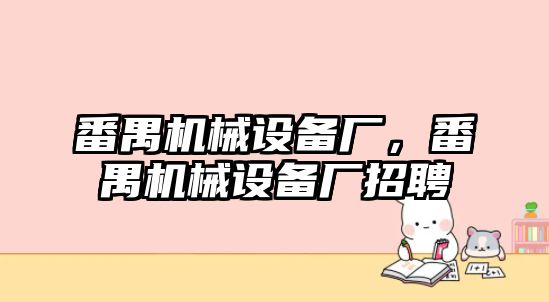 番禺机械设备厂，番禺机械设备厂招聘